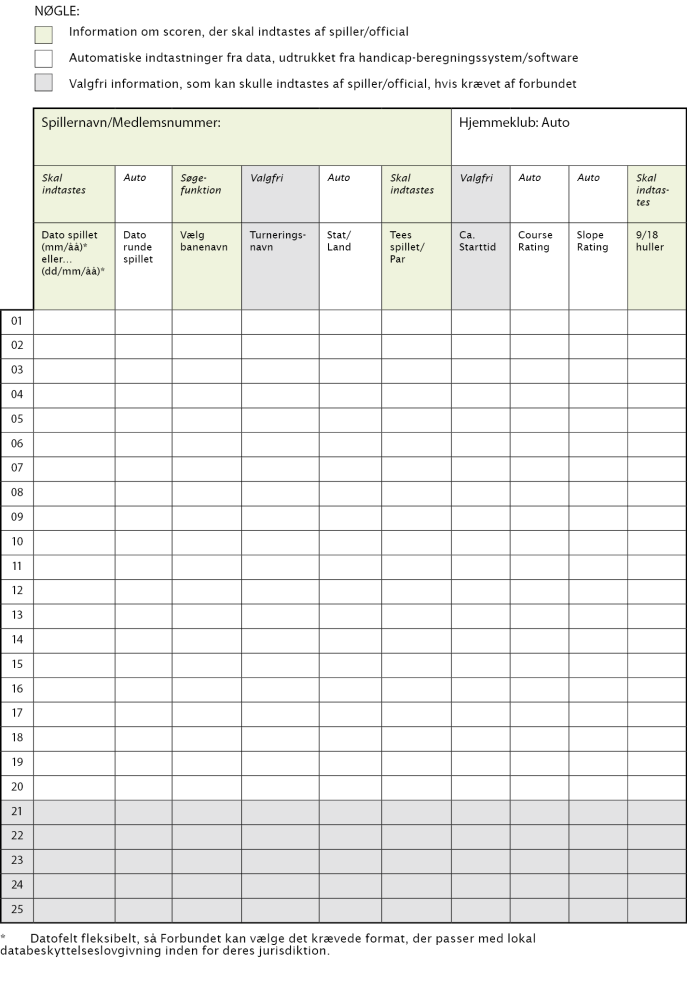 NØGLE:

Information om scoren, der skal indtastes af spiller/official

Automatiske indtastninger fra data, udtrukket fra handicap-beregningssystem/software

Valgfri information, som kan skulle indtastes af spiller/official, hvis krævet af forbundet

| | Spillernavn/Medlemsnummer: | | | | | | Hjemmeklub: Auto | | | |
|---|---|---|---|---|---|---|---|---|---|---|
| | Skal indtastes | Auto | Søgefunktion | Valgfri | Auto | Skal indtastes | Valgfri | Auto | Auto | Skal indtastes |
| | Dato spillet (mm/åå)* eller... (dd/mm/åå)* | Dato runde spillet | Vælg banenavn | Turneringsnavn | Stat/ Land | Tees spillet/ Par | Ca. Starttid | Course Rating | Slope Rating | 9/18 huller |
| 01 | | | | | | | | | | |
| 02 | | | | | | | | | | |
| 03 | | | | | | | | | | |
| 04 | | | | | | | | | | |
| 05 | | | | | | | | | | |
| 06 | | | | | | | | | | |
| 07 | | | | | | | | | | |
| 08 | | | | | | | | | | |
| 09 | | | | | | | | | | |
| 10 | | | | | | | | | | |
| 11 | | | | | | | | | | |
| 12 | | | | | | | | | | |
| 13 | | | | | | | | | | |
| 14 | | | | | | | | | | |
| 15 | | | | | | | | | | |
| 16 | | | | | | | | | | |
| 17 | | | | | | | | | | |
| 18 | | | | | | | | | | |
| 19 | | | | | | | | | | |
| 20 | | | | | | | | | | |
| 21 | | | | | | | | | | |
| 22 | | | | | | | | | | |
| 23 | | | | | | | | | | |
| 24 | | | | | | | | | | |
| 25 | | | | | | | | | | |

* Datofelt fleksibelt, så Forbundet kan vælge det krævede format, der passer med lokal databeskyttelseslovgivning inden for deres jurisdiktion.